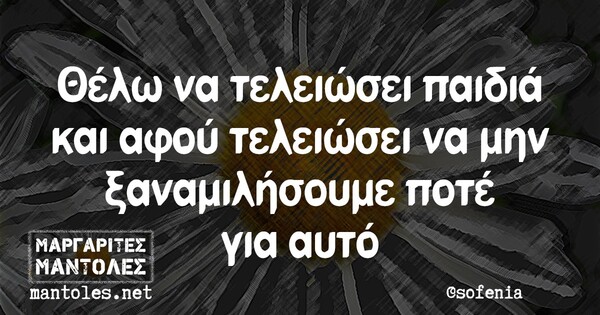 Θέλω να τελειώσει παιδιά και αφού τελειώσει να μην ξαναμιλήσουμε ποτέ για αυτό

ΜΑΡΓΑΡΙΤΕΣ ΜΑΝΤΟΛΕΣ
mantoles.net

@sofenia